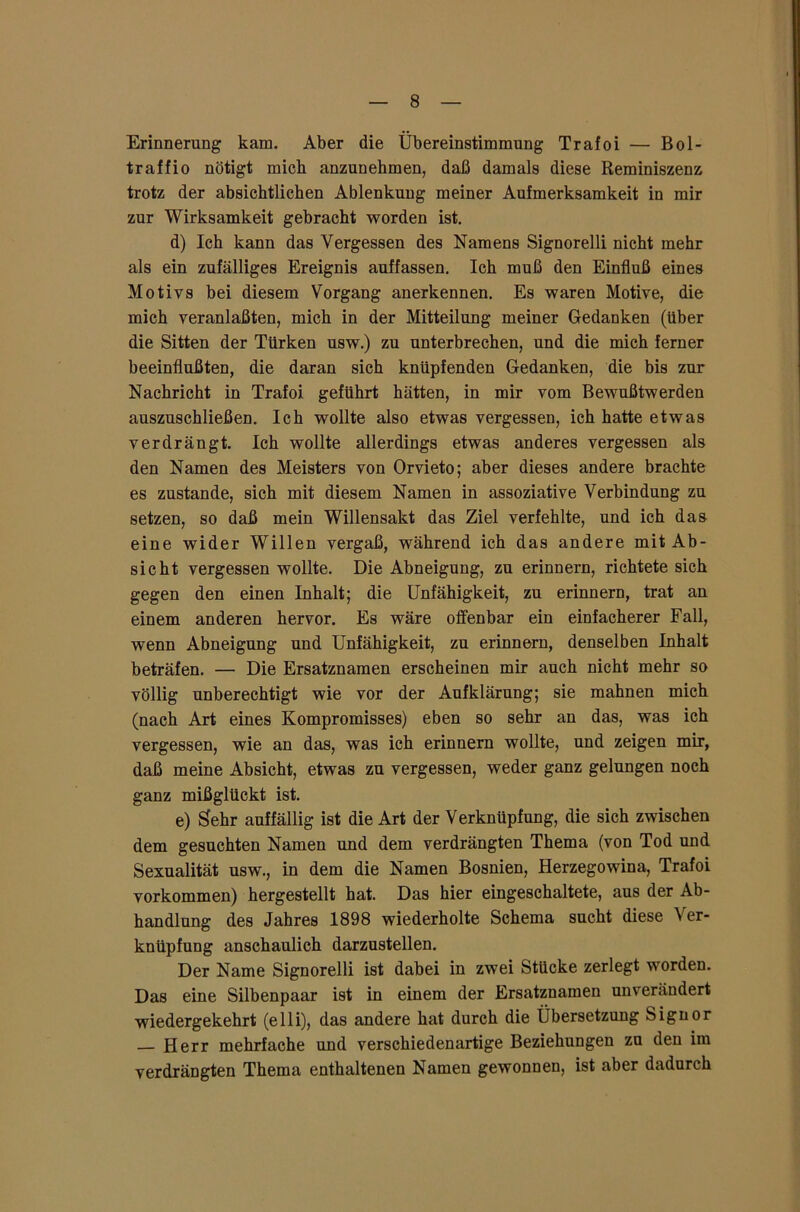 — 8 —

Erinnerung kam. Aber die Übereinstimmung Trafoi — Boltraffio nötigt mich anzunehmen, daß damals diese Reminiszenz trotz der absichtlichen Ablenkung meiner Aufmerksamkeit in mir zur Wirksamkeit gebracht worden ist.

d) Ich kann das Vergessen des Namens Signorelli nicht mehr als ein zufälliges Ereignis auffassen. Ich muß den Einfluß eines Motivs bei diesem Vorgang anerkennen. Es waren Motive, die mich veranlaßten, mich in der Mitteilung meiner Gedanken (über die Sitten der Türken usw.) zu unterbrechen, und die mich ferner beeinflußten, die daran sich knüpfenden Gedanken, die bis zur Nachricht in Trafoi geführt hätten, in mir vom Bewußtwerden auszuschließen. Ich wollte also etwas vergessen, ich hatte etwas verdrängt. Ich wollte allerdings etwas anderes vergessen als den Namen des Meisters von Orvieto; aber dieses andere brachte es zustande, sich mit diesem Namen in assoziative Verbindung zu setzen, so daß mein Willensakt das Ziel verfehlte, und ich das eine wider Willen vergaß, während ich das andere mit Absicht vergessen wollte. Die Abneigung, zu erinnern, richtete sich gegen den einen Inhalt; die Unfähigkeit, zu erinnern, trat an einem anderen hervor. Es wäre offenbar ein einfacherer Fall, wenn Abneigung und Unfähigkeit, zu erinnern, denselben Inhalt beträfen. — Die Ersatznamen erscheinen mir auch nicht mehr so völlig unberechtigt wie vor der Aufklärung; sie mahnen mich (nach Art eines Kompromisses) eben so sehr an das, was ich vergessen, wie an das, was ich erinnern wollte, und zeigen mir, daß meine Absicht, etwas zu vergessen, weder ganz gelungen noch ganz mißglückt ist.

e) Sehr auffällig ist die Art der Verknüpfung, die sich zwischen dem gesuchten Namen und dem verdrängten Thema (von Tod und Sexualität usw., in dem die Namen Bosnien, Herzegowina, Trafoi vorkommen) hergestellt hat. Das hier eingeschaltete, aus der Abhandlung des Jahres 1898 wiederholte Schema sucht diese Verknüpfung anschaulich darzustellen.

Der Name Signorelli ist dabei in zwei Stücke zerlegt worden. Das eine Silbenpaar ist in einem der Ersatznamen unverändert wiedergekehrt (elli), das andere hat durch die Übersetzung Signor — Herr mehrfache und verschiedenartige Beziehungen zu den im verdrängten Thema enthaltenen Namen gewonnen, ist aber dadurch